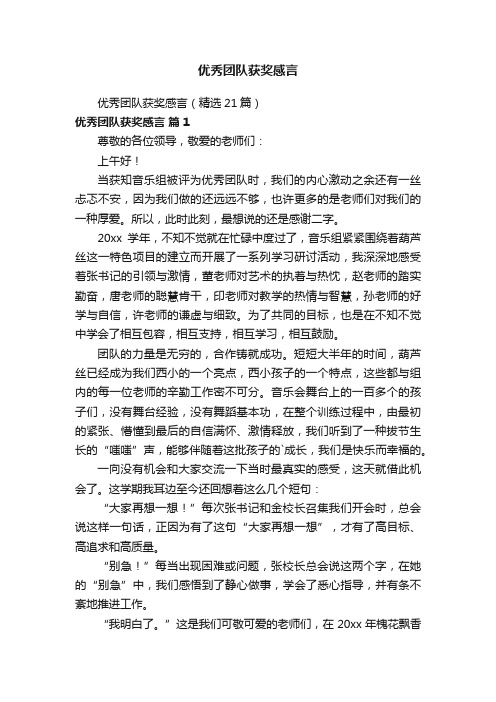 优秀团队获奖感言

优秀团队获奖感言（精选21篇）

优秀团队获奖感言 篇1

尊敬的各位领导，敬爱的老师们：

上午好！

当获知音乐组被评为优秀团队时，我们的内心激动之余还有一丝忐忑不安，因为我们做的还远远不够，也许更多的是老师们对我们的一种厚爱。所以，此时此刻，最想说的还是感谢二字。

20xx 学年，不知不觉就在忙碌中度过了，音乐组紧紧围绕着葫芦丝这一特色项目的建立而开展了一系列学习研讨活动，我深深地感受着张书记的引领与激情，董老师对艺术的执着与热忱，赵老师的踏实勤奋，唐老师的聪慧肯干，印老师对教学的热情与智慧，孙老师的好学与自信，许老师的谦虚与细致。为了共同的目标，也是在不知不觉中学会了相互包容，相互支持，相互学习，相互鼓励。

团队的力量是无穷的，合作铸就成功。短短大半年的时间，葫芦丝已经成为我们西小的一个亮点，西小孩子的一个特点，这些都与组内的每一位老师的辛勤工作密不可分。音乐会舞台上的一百多个的孩子们，没有舞台经验，没有舞蹈基本功，在整个训练过程中，由最初的紧张、懵懂到最后的自信满怀、激情释放，我们听到了一种拔节生长的“嗤嗤”声，能够伴随着这批孩子的`成长，我们是快乐而幸福的。

一向没有机会和大家交流一下当时最真实的感受，这天就借此机会了。这学期我耳边至今还回想着这么几个短句：

“大家再想一想！”每次张书记和金校长召集我们开会时，总会说这样一句话，正因为有了这句“大家再想一想”，才有了高目标、高追求和高质量。

“别急！”每当出现困难或问题，张校长总会说这两个字，在她的“别急”中，我们感悟到了静心做事，学会了悉心指导，并有条不紊地推进工作。

“我明白了。”这是我们可敬可爱的老师们，在 20xx 年槐花飘香